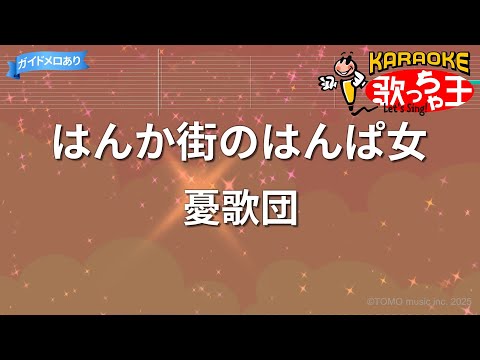 ガイドメロあり

KARAOKE
歌っちゃ王
Let's Sing!

はんか街のはんぱ女

憂歌団

©TOMO music inc. 2025